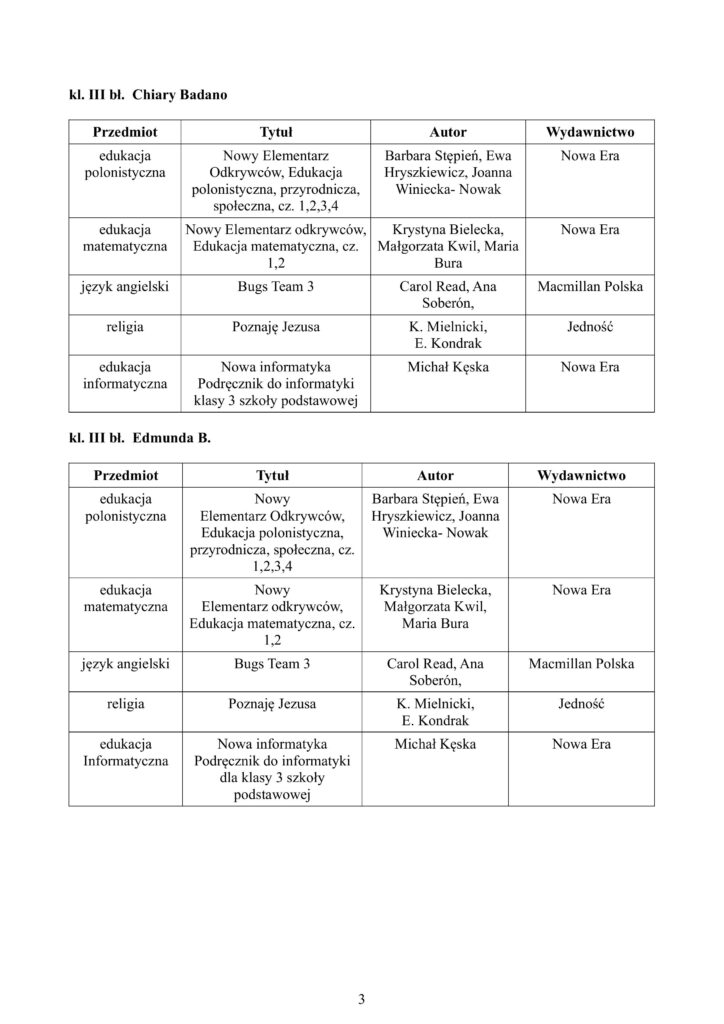 kl. III bł. Chiary Badano

| Przedmiot | Tytuł | Autor | Wydawnictwo |
|---|---|---|---|
| edukacja polonistyczna | Nowy Elementarz Odkrywców, Edukacja polonistyczna, przyrodnicza, społeczna, cz. 1,2,3,4 | Barbara Stępień, Ewa Hryszkiewicz, Joanna Winiecka- Nowak | Nowa Era |
| edukacja matematyczna | Nowy Elementarz odkrywców, Edukacja matematyczna, cz. 1,2 | Krystyna Bielecka, Małgorzata Kwil, Maria Bura | Nowa Era |
| język angielski | Bugs Team 3 | Carol Read, Ana Soberón, | Macmillan Polska |
| religia | Poznaję Jezusa | K. Mielnicki, E. Kondrak | Jedność |
| edukacja informatyczna | Nowa informatyka Podręcznik do informatyki klasy 3 szkoły podstawowej | Michał Kęska | Nowa Era |

kl. III bł. Edmunda B.

| Przedmiot | Tytuł | Autor | Wydawnictwo |
|---|---|---|---|
| edukacja polonistyczna | Nowy Elementarz Odkrywców, Edukacja polonistyczna, przyrodnicza, społeczna, cz. 1,2,3,4 | Barbara Stępień, Ewa Hryszkiewicz, Joanna Winiecka- Nowak | Nowa Era |
| edukacja matematyczna | Nowy Elementarz odkrywców, Edukacja matematyczna, cz. 1,2 | Krystyna Bielecka, Małgorzata Kwil, Maria Bura | Nowa Era |
| język angielski | Bugs Team 3 | Carol Read, Ana Soberón, | Macmillan Polska |
| religia | Poznaję Jezusa | K. Mielnicki, E. Kondrak | Jedność |
| edukacja Informatyczna | Nowa informatyka Podręcznik do informatyki dla klasy 3 szkoły podstawowej | Michał Kęska | Nowa Era |

3